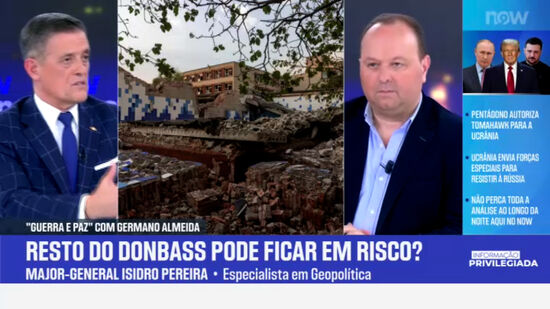 now

PENTÁGONO AUTORIZA TOMAHAWK PARA A UCRÂNIA

UCRÂNIA ENVIA FORÇAS ESPECIAIS PARA RESISTIR À RÚSSIA

NÃO PERCA TODA A ANÁLISE AO LONGO DA NOITE AQUI NO NOW

"GUERRA E PAZ" COM GERMANO ALMEIDA

RESTO DO DONBASS PODE FICAR EM RISCO?

MAJOR-GENERAL ISIDRO PEREIRA • Especialista em Geopolítica

INFORMAÇÃO PRIVILEGIADA